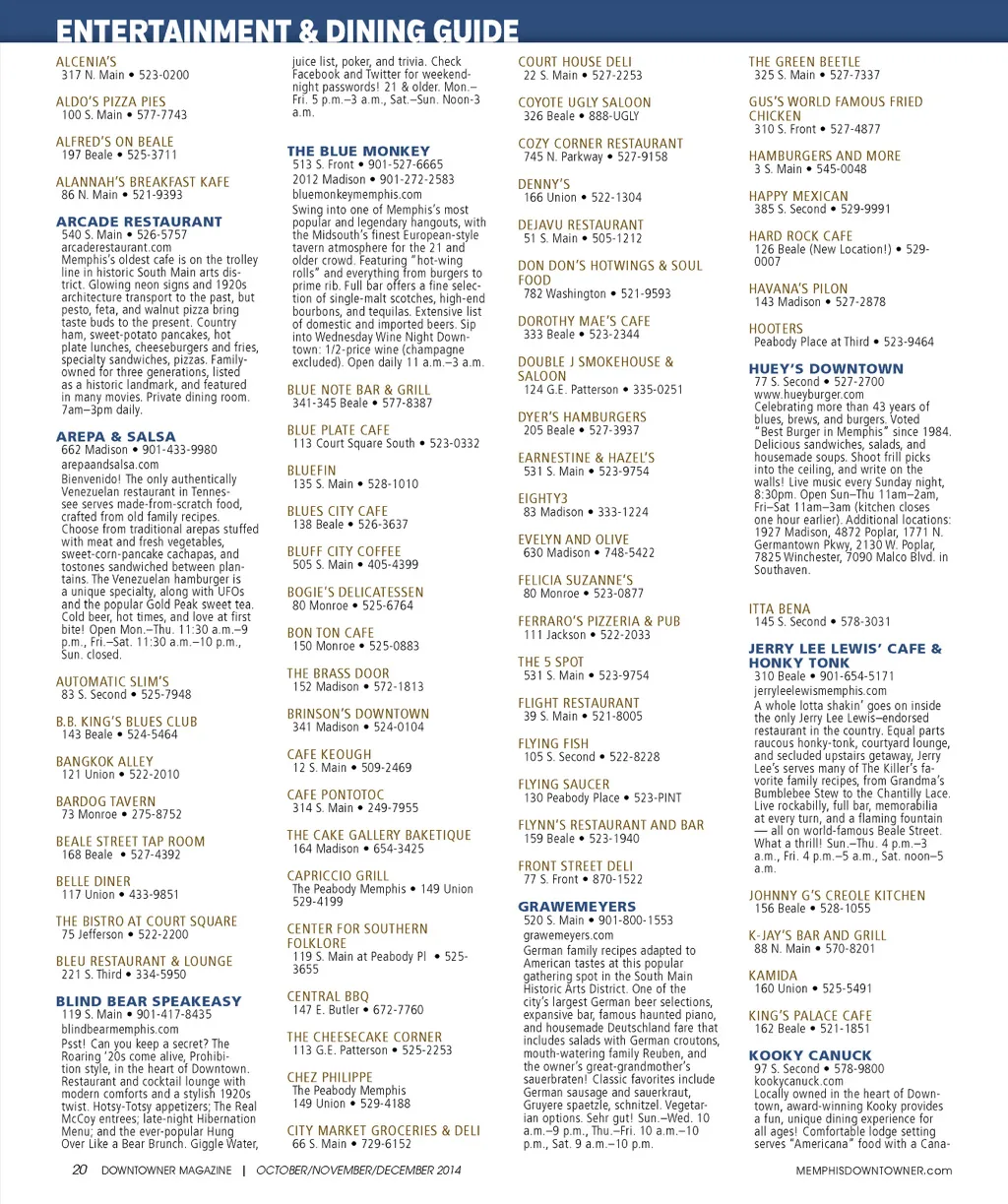 ENTERTAINMENT & DINING GUIDE

ALCENIA'S
317 N. Main • 523-0200

ALDO'S PIZZA PIES
100 S. Main • 577-7743

ALFRED'S ON BEALE
197 Beale • 525-3711

ALANNAH'S BREAKFAST KAFE
86 N. Main • 521-9393

ARCADE RESTAURANT
540 S. Main • 526-5757
arcaderestaurant.com
Memphis's oldest cafe is on the trolley line in historic South Main arts district. Glowing neon signs and 1920s architecture transport to the past, but pesto, feta, and walnut pizza bring taste buds to the present. Country ham, sweet-potato pancakes, hot plate lunches, cheeseburgers and fries, specialty sandwiches, pizzas. Family-owned for three generations, listed as a historic landmark, and featured in many movies. Private dining room. 7am–3pm daily.

AREPA & SALSA
662 Madison • 901-433-9980
arepaandsalsa.com
Bienvenido! The only authentically Venezuelan restaurant in Tennessee serves made-from-scratch food, crafted from old family recipes. Choose from traditional arepas stuffed with meat and fresh vegetables, sweet-corn-pancake cachapas, and tostones sandwiched between plantains. The Venezuelan hamburger is a unique specialty, along with UFOs and the popular Gold Peak sweet tea. Cold beer, hot times, and love at first bite! Open Mon.–Thu. 11:30 a.m.–9 p.m., Fri.–Sat. 11:30 a.m.–10 p.m., Sun. closed.

AUTOMATIC SLIM'S
83 S. Second • 525-7948

B.B. KING'S BLUES CLUB
143 Beale • 524-5464

BANGKOK ALLEY
121 Union • 522-2010

BARDOG TAVERN
73 Monroe • 275-8752

BEALE STREET TAP ROOM
168 Beale • 527-4392

BELLE DINER
117 Union • 433-9851

THE BISTRO AT COURT SQUARE
75 Jefferson • 522-2200

BLEU RESTAURANT & LOUNGE
221 S. Third • 334-5950

BLIND BEAR SPEAKEASY
119 S. Main • 901-417-8435
blindbearmemphis.com
Psst! Can you keep a secret? The Roaring '20s come alive, Prohibition style, in the heart of Downtown. Restaurant and cocktail lounge with modern comforts and a stylish 1920s twist. Hotsy-Totsy appetizers; The Real McCoy entrees; late-night Hibernation Menu; and the ever-popular Hung Over Like a Bear Brunch. Giggle Water, juice list, poker, and trivia. Check Facebook and Twitter for weekend-night passwords! 21 & older. Mon.–Fri. 5 p.m.–3 a.m., Sat.–Sun. Noon-3 a.m.

THE BLUE MONKEY
513 S. Front • 901-527-6665
2012 Madison • 901-272-2583
bluemonkeymemphis.com
Swing into one of Memphis's most popular and legendary hangouts, with the Midsouth's finest European-style tavern atmosphere for the 21 and older crowd. Featuring "hot-wing rolls" and everything from burgers to prime rib. Full bar offers a fine selection of single-malt scotches, high-end bourbons, and tequilas. Extensive list of domestic and imported beers. Sip into Wednesday Wine Night Downtown: 1/2-price wine (champagne excluded). Open daily 11 a.m.–3 a.m.

BLUE NOTE BAR & GRILL
341-345 Beale • 577-8387

BLUE PLATE CAFE
113 Court Square South • 523-0332

BLUEFIN
135 S. Main • 528-1010

BLUES CITY CAFE
138 Beale • 526-3637

BLUFF CITY COFFEE
505 S. Main • 405-4399

BOGIE'S DELICATESSEN
80 Monroe • 525-6764

BON TON CAFE
150 Monroe • 525-0883

THE BRASS DOOR
152 Madison • 572-1813

BRINSON'S DOWNTOWN
341 Madison • 524-0104

CAFE KEOUGH
12 S. Main • 509-2469

CAFE PONTOTOC
314 S. Main • 249-7955

THE CAKE GALLERY BAKETIQUE
164 Madison • 654-3425

CAPRICCIO GRILL
The Peabody Memphis • 149 Union 529-4199

CENTER FOR SOUTHERN FOLKLORE
119 S. Main at Peabody Pl • 525-3655

CENTRAL BBQ
147 E. Butler • 672-7760

THE CHEESECAKE CORNER
113 G.E. Patterson • 525-2253

CHEZ PHILIPPE
The Peabody Memphis
149 Union • 529-4188

CITY MARKET GROCERIES & DELI
66 S. Main • 729-6152

COURT HOUSE DELI
22 S. Main • 527-2253

COYOTE UGLY SALOON
326 Beale • 888-UGLY

COZY CORNER RESTAURANT
745 N. Parkway • 527-9158

DENNY'S
166 Union • 522-1304

DEJAVU RESTAURANT
51 S. Main • 505-1212

DON DON'S HOTWINGS & SOUL FOOD
782 Washington • 521-9593

DOROTHY MAE'S CAFE
333 Beale • 523-2344

DOUBLE J SMOKEHOUSE & SALOON
124 G.E. Patterson • 335-0251

DYER'S HAMBURGERS
205 Beale • 527-3937

EARNESTINE & HAZEL'S
531 S. Main • 523-9754

EIGHTY3
83 Madison • 333-1224

EVELYN AND OLIVE
630 Madison • 748-5422

FELICIA SUZANNE'S
80 Monroe • 523-0877

FERRARO'S PIZZERIA & PUB
111 Jackson • 522-2033

THE 5 SPOT
531 S. Main • 523-9754

FLIGHT RESTAURANT
39 S. Main • 521-8005

FLYING FISH
105 S. Second • 522-8228

FLYING SAUCER
130 Peabody Place • 523-PINT

FLYNN'S RESTAURANT AND BAR
159 Beale • 523-1940

FRONT STREET DELI
77 S. Front • 870-1522

GRAWEMEYERS
520 S. Main • 901-800-1553
grawemeyers.com
German family recipes adapted to American tastes at this popular gathering spot in the South Main Historic Arts District. One of the city's largest German beer selections, expansive bar, famous haunted piano, and housemade Deutschland fare that includes salads with German croutons, mouth-watering family Reuben, and the owner's great-grandmother's sauerbraten! Classic favorites include German sausage and sauerkraut, Gruyere spaetzle, schnitzel. Vegetarian options. Sehr gut! Sun.–Wed. 10 a.m.–9 p.m., Thu.–Fri. 10 a.m.–10 p.m., Sat. 9 a.m.–10 p.m.

THE GREEN BEETLE
325 S. Main • 527-7337

GUS'S WORLD FAMOUS FRIED CHICKEN
310 S. Front • 527-4877

HAMBURGERS AND MORE
3 S. Main • 545-0048

HAPPY MEXICAN
385 S. Second • 529-9991

HARD ROCK CAFE
126 Beale (New Location!) • 529-0007

HAVANA'S PILON
143 Madison • 527-2878

HOOTERS
Peabody Place at Third • 523-9464

HUEY'S DOWNTOWN
77 S. Second • 527-2700
www.hueyburger.com
Celebrating more than 43 years of blues, brews, and burgers. Voted "Best Burger in Memphis" since 1984. Delicious sandwiches, salads, and housemade soups. Shoot frill picks into the ceiling, and write on the walls! Live music every Sunday night, 8:30pm. Open Sun–Thu 11am–2am, Fri–Sat 11am–3am (kitchen closes one hour earlier). Additional locations: 1927 Madison, 4872 Poplar, 1771 N. Germantown Pkwy, 2130 W. Poplar, 7825 Winchester, 7090 Malco Blvd. in Southaven.

ITTA BENA
145 S. Second • 578-3031

JERRY LEE LEWIS' CAFE & HONKY TONK
310 Beale • 901-654-5171
jerryleelewismemphis.com
A whole lotta shakin' goes on inside the only Jerry Lee Lewis–endorsed restaurant in the country. Equal parts raucous honky-tonk, courtyard lounge, and secluded upstairs getaway, Jerry Lee's serves many of The Killer's favorite family recipes, from Grandma's Bumblebee Stew to the Chantilly Lace. Live rockabilly, full bar, memorabilia at every turn, and a flaming fountain — all on world-famous Beale Street. What a thrill! Sun.–Thu. 4 p.m.–3 a.m., Fri. 4 p.m.–5 a.m., Sat. noon–5 a.m.

JOHNNY G'S CREOLE KITCHEN
156 Beale • 528-1055

K-JAY'S BAR AND GRILL
88 N. Main • 570-8201

KAMIDA
160 Union • 525-5491

KING'S PALACE CAFE
162 Beale • 521-1851

KOOKY CANUCK
97 S. Second • 578-9800
kookycanuck.com
Locally owned in the heart of Downtown, award-winning Kooky provides a fun, unique dining experience for all ages! Comfortable lodge setting serves "Americana" food with a Cana-

20 DOWNTOWNER MAGAZINE | OCTOBER/NOVEMBER/DECEMBER 2014

MEMPHISDOWNTOWNER.com